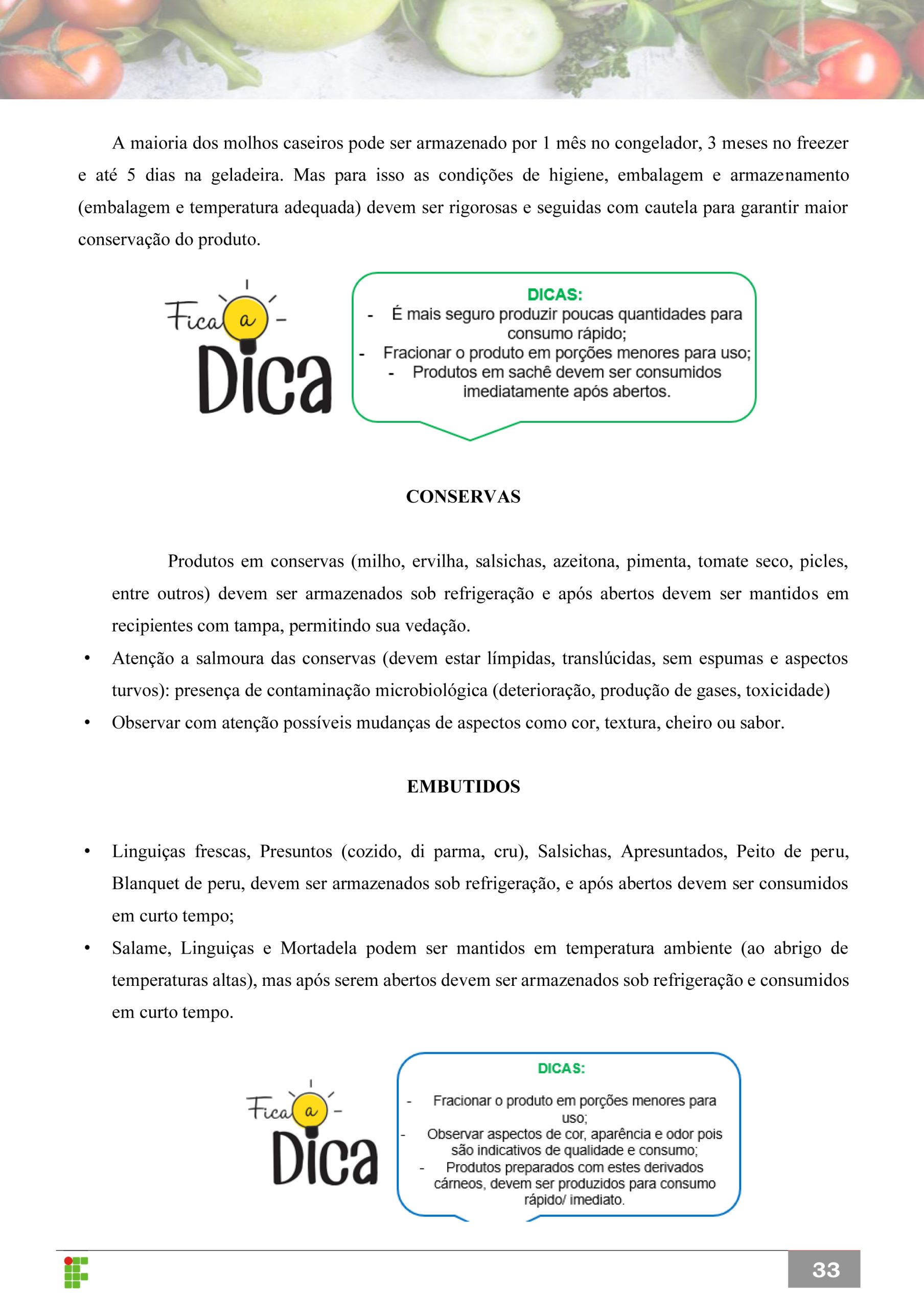 A maioria dos molhos caseiros pode ser armazenado por 1 mês no congelador, 3 meses no freezer e até 5 dias na geladeira. Mas para isso as condições de higiene, embalagem e armazenamento (embalagem e temperatura adequada) devem ser rigorosas e seguidas com cautela para garantir maior conservação do produto.

Fica a Dica

DICAS:
- É mais seguro produzir poucas quantidades para consumo rápido;
- Fracionar o produto em porções menores para uso;
- Produtos em sachê devem ser consumidos imediatamente após abertos.

CONSERVAS

Produtos em conservas (milho, ervilha, salsichas, azeitona, pimenta, tomate seco, picles, entre outros) devem ser armazenados sob refrigeração e após abertos devem ser mantidos em recipientes com tampa, permitindo sua vedação.

• Atenção a salmoura das conservas (devem estar límpidas, translúcidas, sem espumas e aspectos turvos): presença de contaminação microbiológica (deterioração, produção de gases, toxicidade)
• Observar com atenção possíveis mudanças de aspectos como cor, textura, cheiro ou sabor.

EMBUTIDOS

• Linguiças frescas, Presuntos (cozido, di parma, cru), Salsichas, Apresuntados, Peito de peru, Blanquet de peru, devem ser armazenados sob refrigeração, e após abertos devem ser consumidos em curto tempo;
• Salame, Linguiças e Mortadela podem ser mantidos em temperatura ambiente (ao abrigo de temperaturas altas), mas após serem abertos devem ser armazenados sob refrigeração e consumidos em curto tempo.

Fica a Dica

DICAS:
- Fracionar o produto em porções menores para uso;
- Observar aspectos de cor, aparência e odor pois são indicativos de qualidade e consumo;
- Produtos preparados com estes derivados cárneos, devem ser produzidos para consumo rápido/ imediato.

33